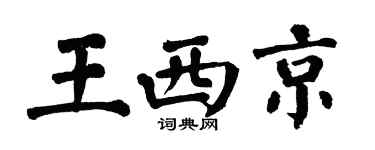 王西京
词典网